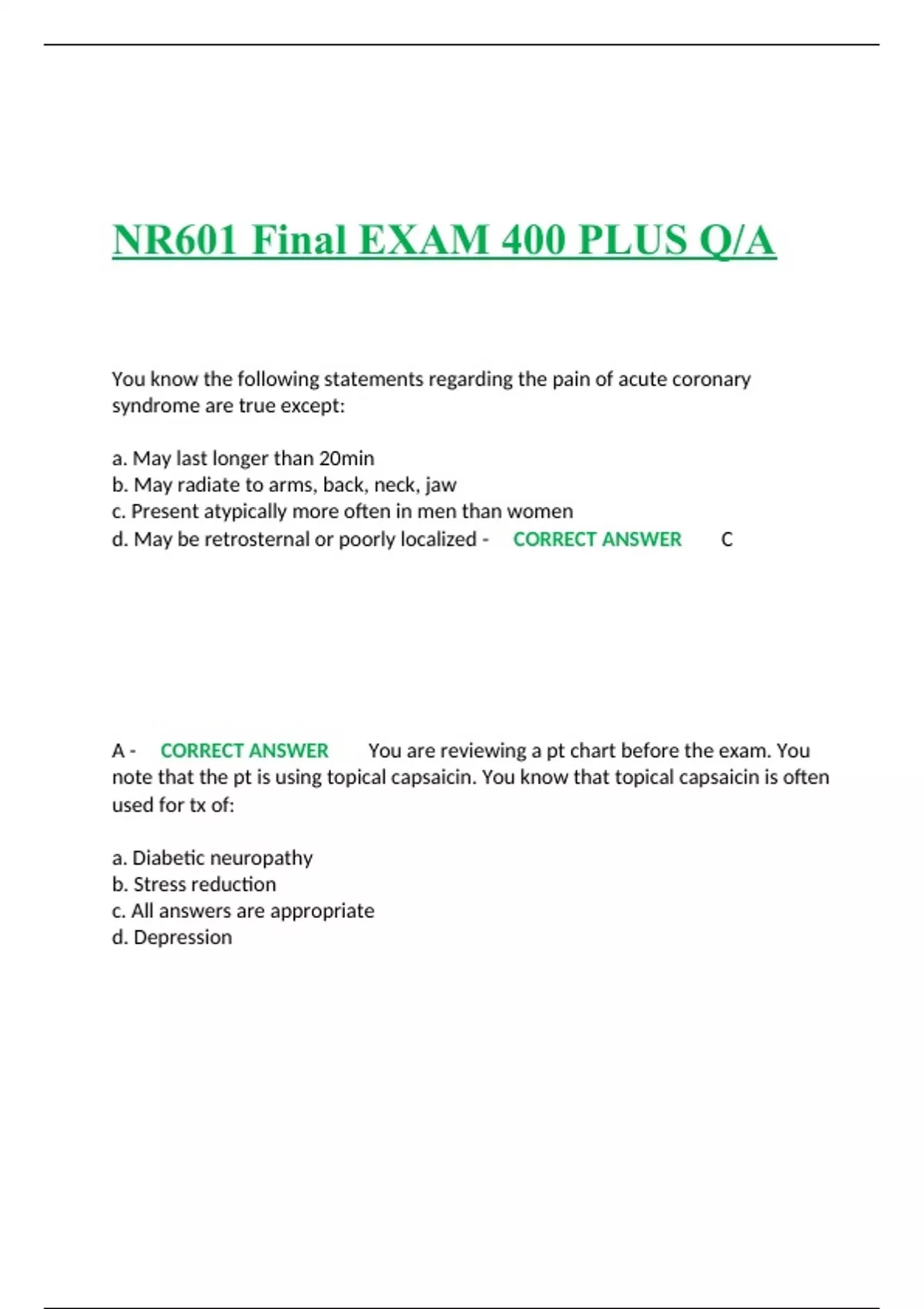 NR601 Final EXAM 400 PLUS Q/A

You know the following statements regarding the pain of acute coronary syndrome are true except:

a. May last longer than 20min
b. May radiate to arms, back, neck, jaw
c. Present atypically more often in men than women
d. May be retrosternal or poorly localized - CORRECT ANSWER C

A - CORRECT ANSWER You are reviewing a pt chart before the exam. You note that the pt is using topical capsaicin. You know that topical capsaicin is often used for tx of:

a. Diabetic neuropathy
b. Stress reduction
c. All answers are appropriate
d. Depression